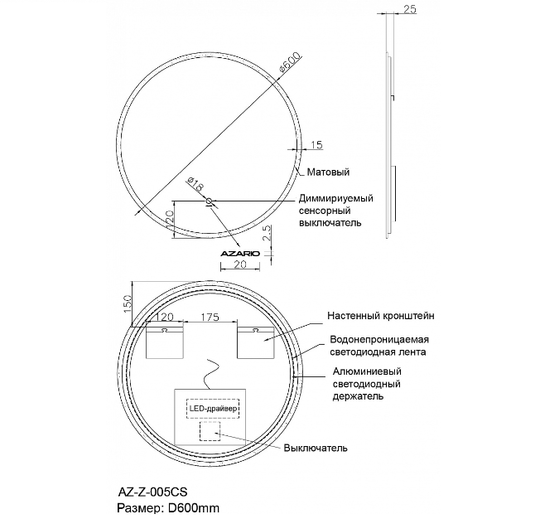 25

ø600

15

Матовый

ø18

Диммируемый сенсорный выключатель

120

2.5

AZARIO

20

150

120

175

Настенный кронштейн

Водонепроницаемая светодиодная лента

Алюминиевый светодиодный держатель

LED-драйвер

Выключатель

AZ-Z-005CS
Размер: D600mm